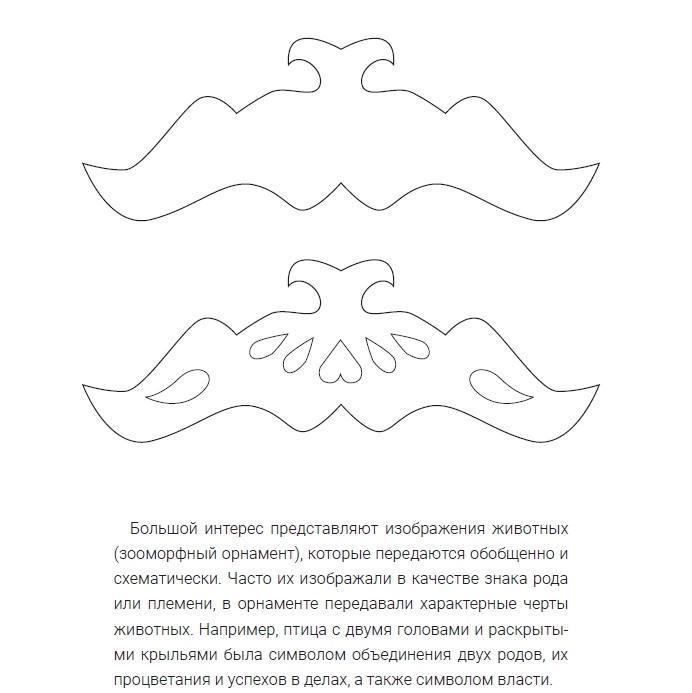 Большой интерес представляют изображения животных (зооморфный орнамент), которые передаются обобщенно и схематически. Часто их изображали в качестве знака рода или племени, в орнаменте передавали характерные черты животных. Например, птица с двумя головами и раскрытыми крыльями была символом объединения двух родов, их процветания и успехов в делах, а также символом власти.